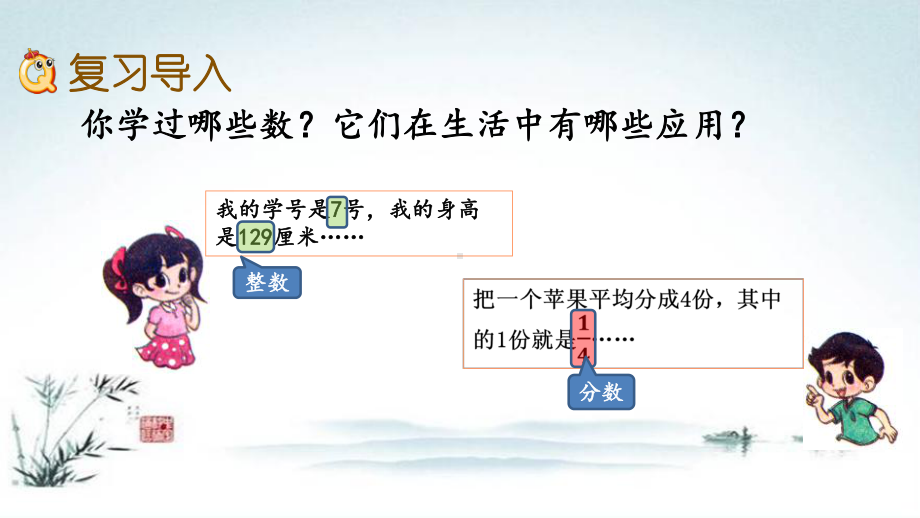 复习导入

你学过哪些数？它们在生活中有哪些应用？

我的学号是7号，我的身高是129厘米……

整数

把一个苹果平均分成4份，其中的1份就是$\frac{1}{4}$……

分数